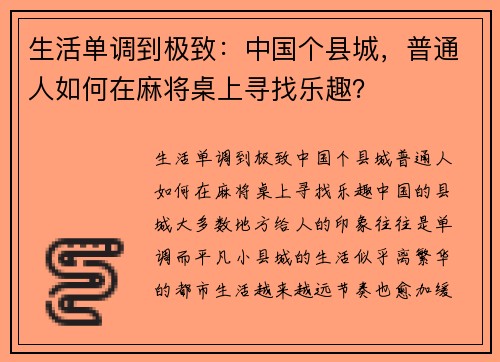 生活单调到极致：中国个县城，普通人如何在麻将桌上寻找乐趣?

生活单调到极致中国个县城普通人如何在麻将桌上寻找乐趣中国的县城大多数地方给人的印象往往是单调而平凡小县城的生活似乎离繁华的都市生活越来越远节奏也愈加缓